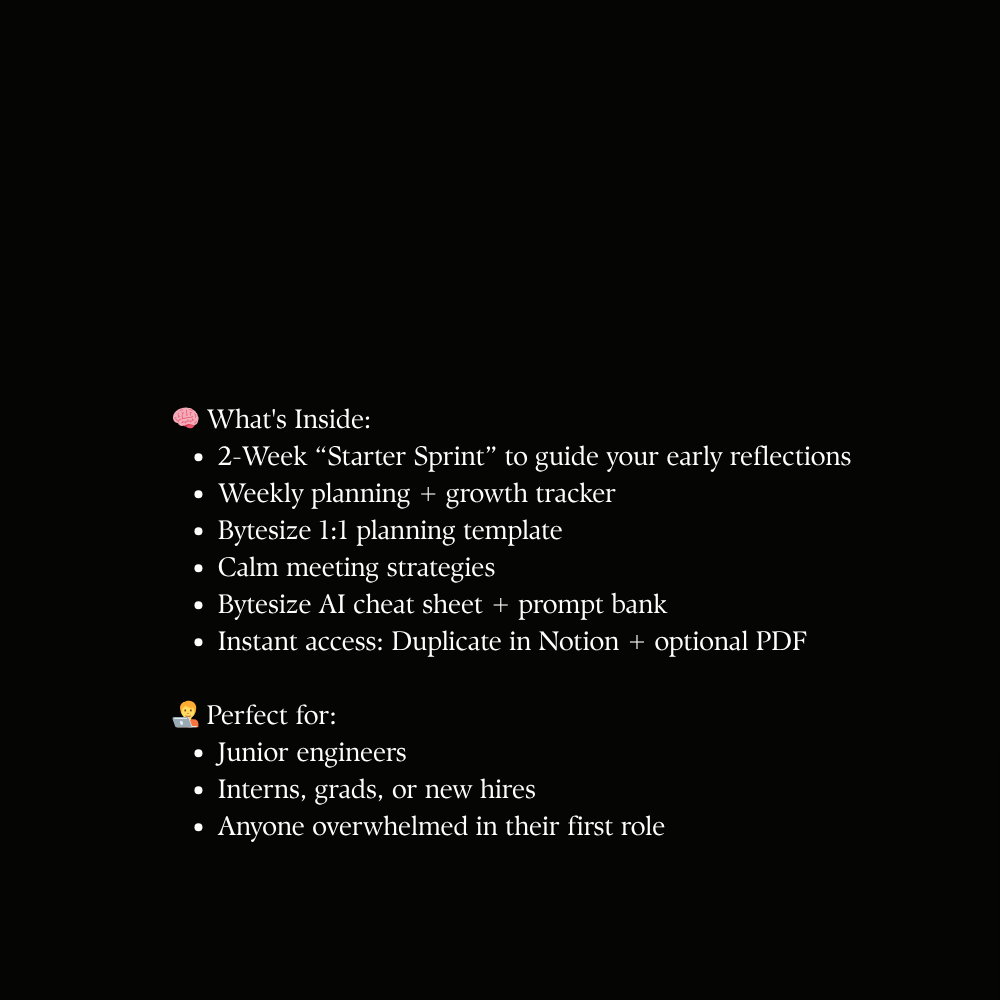 🧠 What's Inside:

- 2-Week “Starter Sprint” to guide your early reflections
- Weekly planning + growth tracker
- Bytesize 1:1 planning template
- Calm meeting strategies
- Bytesize AI cheat sheet + prompt bank
- Instant access: Duplicate in Notion + optional PDF

🧑‍💻 Perfect for:

- Junior engineers
- Interns, grads, or new hires
- Anyone overwhelmed in their first role